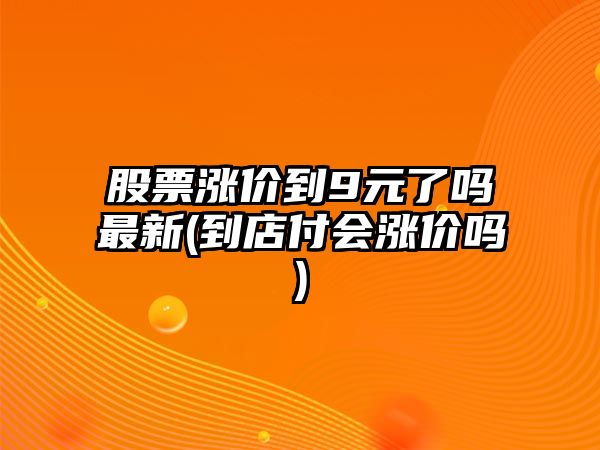 股票涨价到9元了吗最新(到店付会涨价吗)